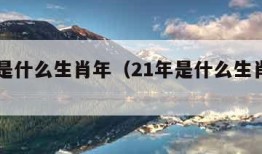 是什么生肖年（21年是什么生肖